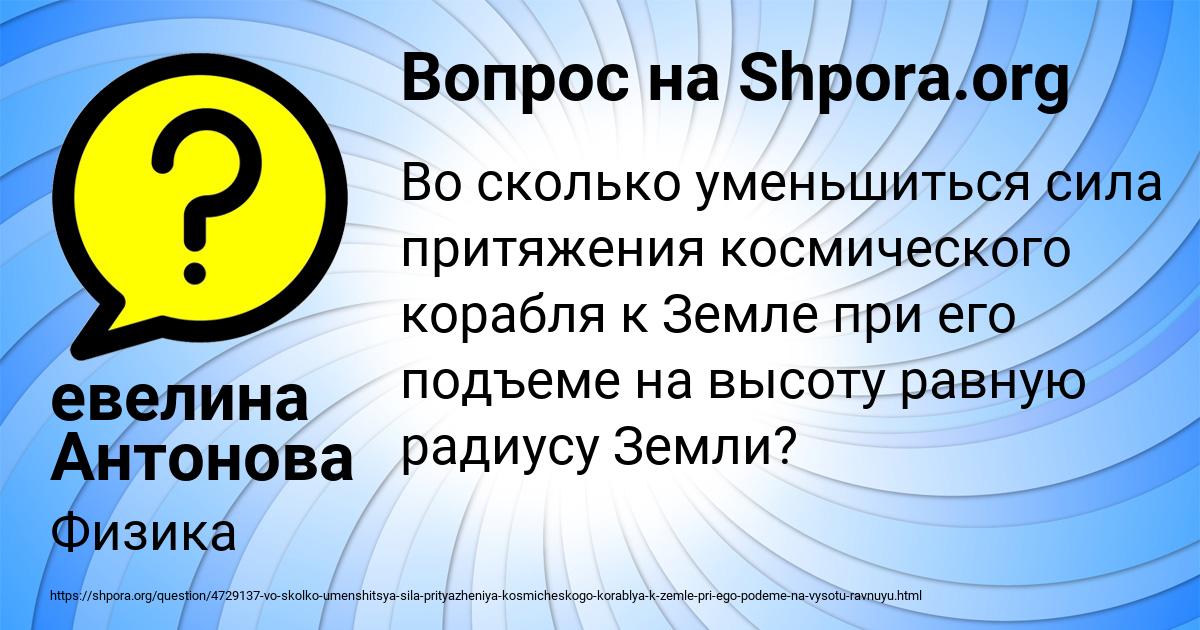 Вопрос на Shpora.org

Во сколько уменьшиться сила притяжения космического корабля к Земле при его подъеме на высоту равную радиусу Земли?

евелина Антонова

Физика

https://shpora.org/question/4729137-vo-skolko-umenshitsya-sila-prityazheniya-kosmicheskogo-korablya-k-zemle-pri-ego-podeme-na-vysotu-ravnuyu.html